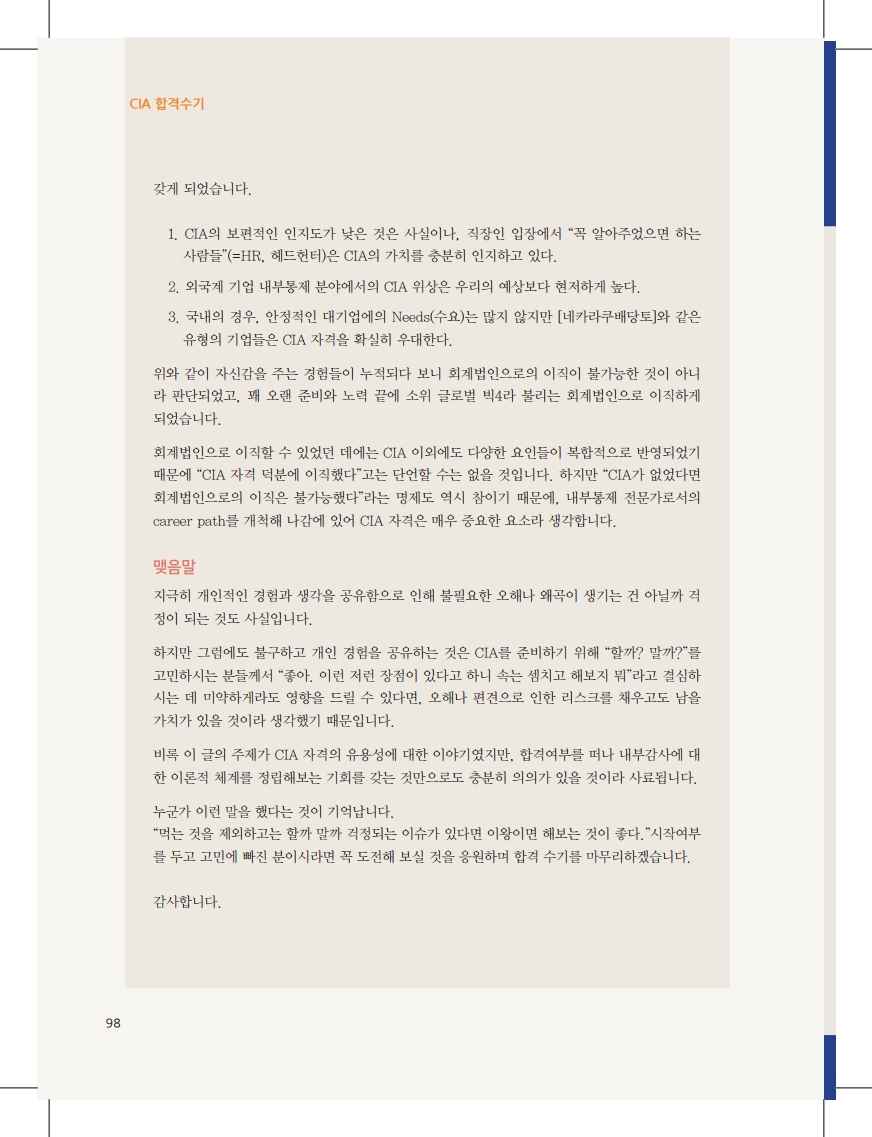 CIA 합격수기

갖게 되었습니다.

1. CIA의 보편적인 인지도가 낮은 것은 사실이나, 직장인 입장에서 “꼭 알아주었으면 하는 사람들”(=HR, 헤드헌터)은 CIA의 가치를 충분히 인지하고 있다.
2. 외국계 기업 내부통제 분야에서의 CIA 위상은 우리의 예상보다 현저하게 높다.
3. 국내의 경우, 안정적인 대기업에의 Needs(수요)는 많지 않지만 [네카라쿠배당토]와 같은 유형의 기업들은 CIA 자격을 확실히 우대한다.

위와 같이 자신감을 주는 경험들이 누적되다 보니 회계법인으로의 이직이 불가능한 것이 아니라 판단되었고, 꽤 오랜 준비와 노력 끝에 소위 글로벌 빅4라 불리는 회계법인으로 이직하게 되었습니다.

회계법인으로 이직할 수 있었던 데에는 CIA 이외에도 다양한 요인들이 복합적으로 반영되었기 때문에 “CIA 자격 덕분에 이직했다”고는 단언할 수는 없을 것입니다. 하지만 “CIA가 없었다면 회계법인으로의 이직은 불가능했다”라는 명제도 역시 참이기 때문에, 내부통제 전문가로서의 career path를 개척해 나감에 있어 CIA 자격은 매우 중요한 요소라 생각합니다.

맺음말

지극히 개인적인 경험과 생각을 공유함으로 인해 불필요한 오해나 왜곡이 생기는 건 아닐까 걱정이 되는 것도 사실입니다.

하지만 그럼에도 불구하고 개인 경험을 공유하는 것은 CIA를 준비하기 위해 “할까? 말까?”를 고민하시는 분들께서 “좋아. 이런 저런 장점이 있다고 하니 속는 셈치고 해보지 뭐”라고 결심하시는 데 미약하게라도 영향을 드릴 수 있다면, 오해나 편견으로 인한 리스크를 채우고도 남을 가치가 있을 것이라 생각했기 때문입니다.

비록 이 글의 주제가 CIA 자격의 유용성에 대한 이야기였지만, 합격여부를 떠나 내부감사에 대한 이론적 체계를 정립해보는 기회를 갖는 것만으로도 충분히 의의가 있을 것이라 사료됩니다.

누군가 이런 말을 했다는 것이 기억납니다.
“먹는 것을 제외하고는 할까 말까 걱정되는 이슈가 있다면 이왕이면 해보는 것이 좋다.”시작여부를 두고 고민에 빠진 분이시라면 꼭 도전해 보실 것을 응원하며 합격 수기를 마무리하겠습니다.

감사합니다.

98